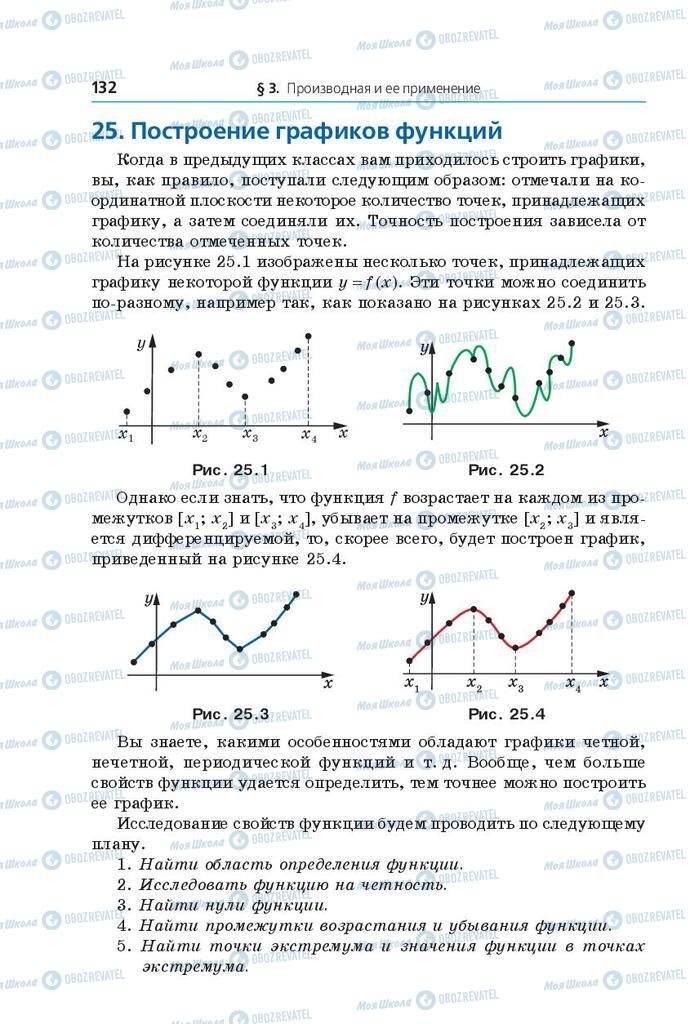 132 § 3. Производная и ее применение

25. Построение графиков функций

Когда в предыдущих классах вам приходилось строить графики, вы, как правило, поступали следующим образом: отмечали на координатной плоскости некоторое количество точек, принадлежащих графику, а затем соединяли их. Точность построения зависела от количества отмеченных точек.

На рисунке 25.1 изображены несколько точек, принадлежащих графику некоторой функции $y = f(x)$. Эти точки можно соединить по-разному, например так, как показано на рисунках 25.2 и 25.3.

$y$ $x_1$ $x_2$ $x_3$ $x_4$ $x$

Рис. 25.1

$y$ $x$

Рис. 25.2

Однако если знать, что функция $f$ возрастает на каждом из промежутков $[x_1; x_2]$ и $[x_3; x_4]$, убывает на промежутке $[x_2; x_3]$ и является дифференцируемой, то, скорее всего, будет построен график, приведенный на рисунке 25.4.

$y$ $x$

Рис. 25.3

$y$ $x_1$ $x_2$ $x_3$ $x_4$ $x$

Рис. 25.4

Вы знаете, какими особенностями обладают графики четной, нечетной, периодической функций и т. д. Вообще, чем больше свойств функции удается определить, тем точнее можно построить ее график.

Исследование свойств функции будем проводить по следующему плану.
1. Найти область определения функции.
2. Исследовать функцию на четность.
3. Найти нули функции.
4. Найти промежутки возрастания и убывания функции.
5. Найти точки экстремума и значения функции в точках экстремума.

Моя Школа OBOZREVATEL